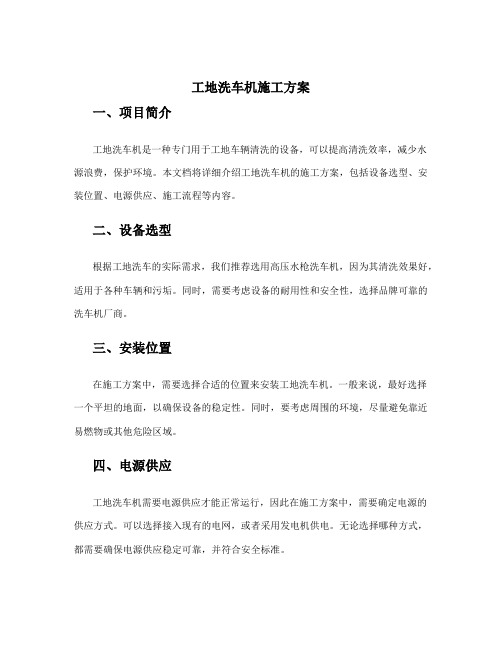 工地洗车机施工方案

一、项目简介

工地洗车机是一种专门用于工地车辆清洗的设备，可以提高清洗效率，减少水源浪费，保护环境。本文档将详细介绍工地洗车机的施工方案，包括设备选型、安装位置、电源供应、施工流程等内容。

二、设备选型

根据工地洗车的实际需求，我们推荐选用高压水枪洗车机，因为其清洗效果好，适用于各种车辆和污垢。同时，需要考虑设备的耐用性和安全性，选择品牌可靠的洗车机厂商。

三、安装位置

在施工方案中，需要选择合适的位置来安装工地洗车机。一般来说，最好选择一个平坦的地面，以确保设备的稳定性。同时，要考虑周围的环境，尽量避免靠近易燃物或其他危险区域。

四、电源供应

工地洗车机需要电源供应才能正常运行，因此在施工方案中，需要确定电源的供应方式。可以选择接入现有的电网，或者采用发电机供电。无论选择哪种方式，都需要确保电源供应稳定可靠，并符合安全标准。